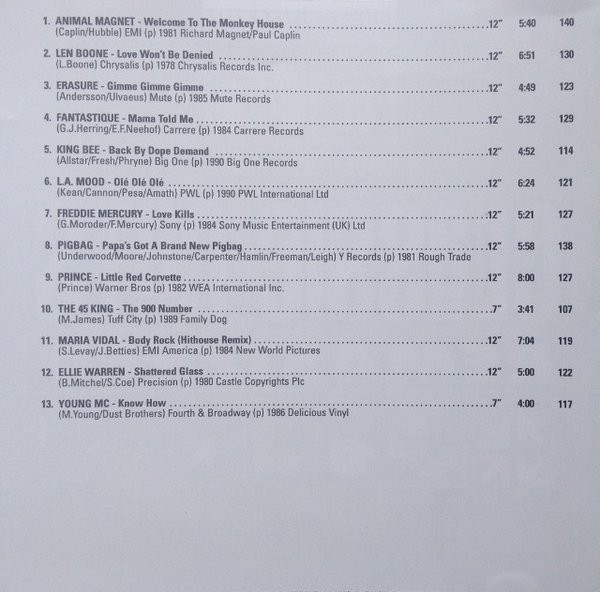 1. ANIMAL MAGNET - Welcome To The Monkey House 12" 5:40 140
(Caplin/Hubble) EMI (p) 1981 Richard Magnet/Paul Caplin

2. LEN BOONE - Love Won't Be Denied 12" 6:51 130
(L.Boone) Chrysalis (p) 1978 Chrysalis Records Inc.

3. ERASURE - Gimme Gimme Gimme 12" 4:49 123
(Andersson/Ulvaeus) Mute (p) 1985 Mute Records

4. FANTASTIQUE - Mama Told Me 12" 5:32 129
(G.J.Herring/E.F.Neehof) Carrere (p) 1984 Carrere Records

5. KING BEE - Back By Dope Demand 12" 4:52 114
(Allstar/Fresh/Phryne) Big One (p) 1990 Big One Records

6. L.A. MOOD - Olé Olé Olé 12" 6:24 121
(Kean/Cannon/Pesa/Amath) PWL (p) 1990 PWL International Ltd

7. FREDDIE MERCURY - Love Kills 12" 5:21 127
(G.Moroder/F.Mercury) Sony (p) 1984 Sony Music Entertainment (UK) Ltd

8. PIGBAG - Papa's Got A Brand New Pigbag 12" 5:58 138
(Underwood/Moore/Johnstone/Carpenter/Hamlin/Freeman/Leigh) Y Records (p) 1981 Rough Trade

9. PRINCE - Little Red Corvette 12" 8:00 127
(Prince) Warner Bros (p) 1982 WEA International Inc.

10. THE 45 KING - The 900 Number 7" 3:41 107
(M.James) Tuff City (p) 1989 Family Dog

11. MARIA VIDAL - Body Rock (Hithouse Remix) 12" 7:04 119
(S.Levay/J.Betties) EMI America (p) 1984 New World Pictures

12. ELLIE WARREN - Shattered Glass 12" 5:00 122
(B.Mitchel/S.Coe) Precision (p) 1980 Castle Copyrights Plc

13. YOUNG MC - Know How 7" 4:00 117
(M.Young/Dust Brothers) Fourth & Broadway (p) 1986 Delicious Vinyl